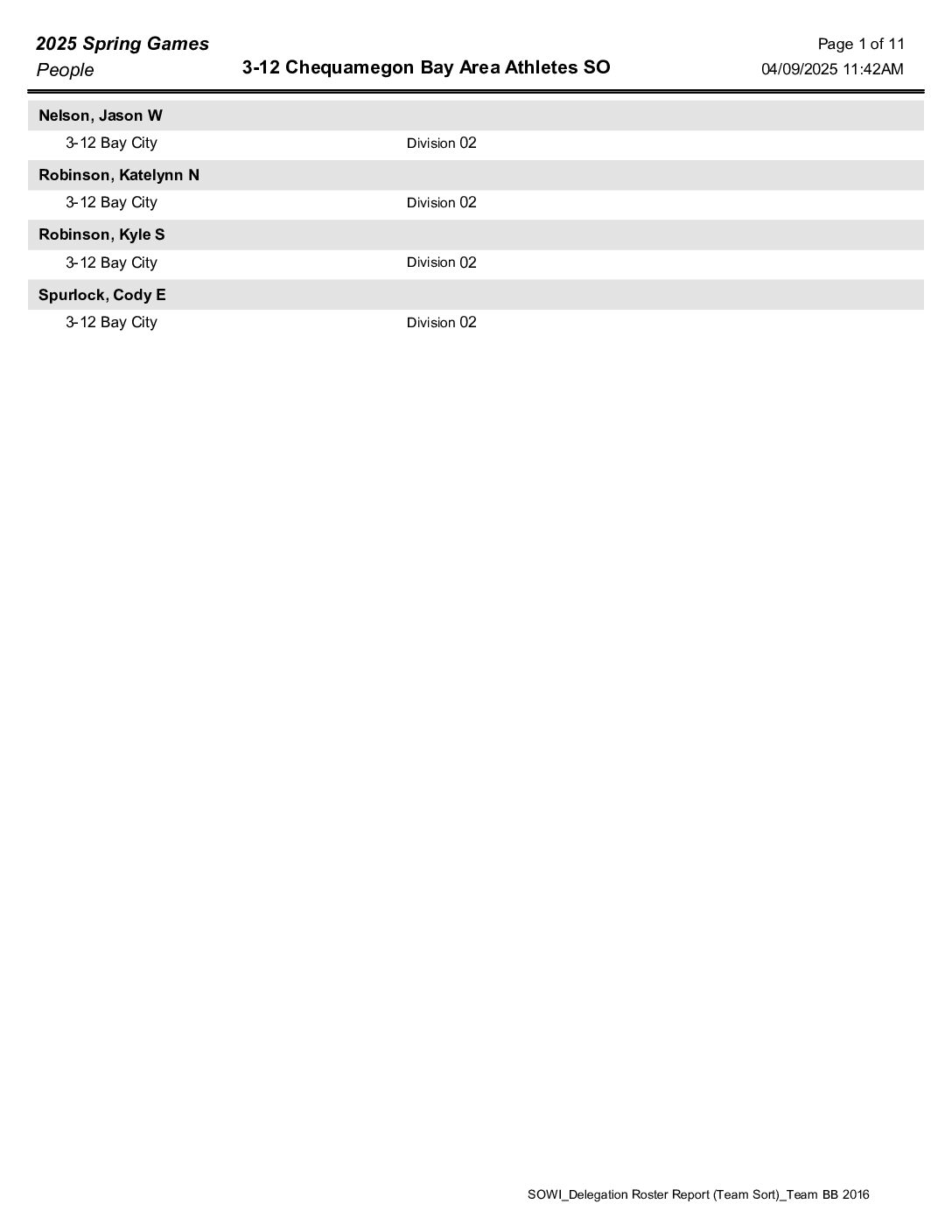 2025 Spring Games
People

3-12 Chequamegon Bay Area Athletes SO

Page 1 of 11
04/09/2025 11:42AM

Nelson, Jason W

3-12 Bay City
Division 02

Robinson, Katelynn N

3-12 Bay City
Division 02

Robinson, Kyle S

3-12 Bay City
Division 02

Spurlock, Cody E

3-12 Bay City
Division 02

SOWI_Delegation Roster Report (Team Sort)_Team BB 2016